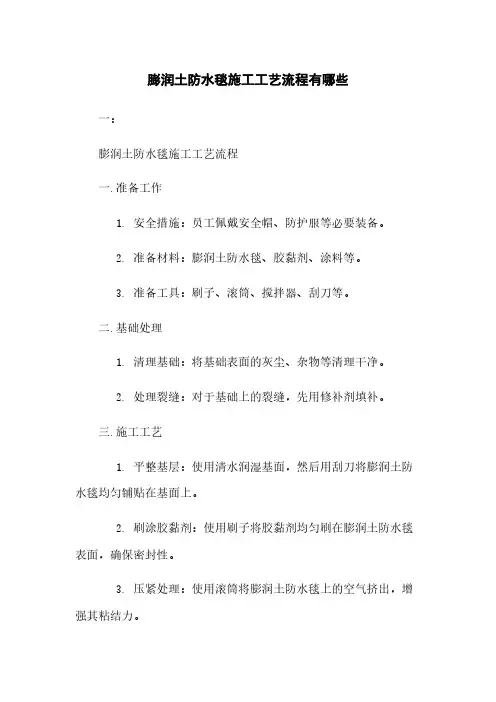 膨润土防水毯施工工艺流程有哪些

一：

膨润土防水毯施工工艺流程

一. 准备工作

1. 安全措施：员工佩戴安全帽、防护服等必要装备。

2. 准备材料：膨润土防水毯、胶黏剂、涂料等。

3. 准备工具：刷子、滚筒、搅拌器、刮刀等。

二. 基础处理

1. 清理基础：将基础表面的灰尘、杂物等清理干净。

2. 处理裂缝：对于基础上的裂缝，先用修补剂填补。

三. 施工工艺

1. 平整基层：使用清水润湿基面，然后用刮刀将膨润土防水毯均匀铺贴在基面上。

2. 刷涂胶黏剂：使用刷子将胶黏剂均匀刷在膨润土防水毯表面，确保密封性。

3. 压紧处理：使用滚筒将膨润土防水毯上的空气挤出，增强其粘结力。